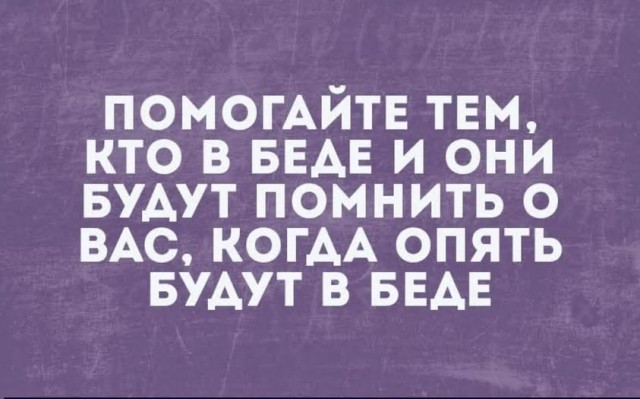 ПОМОГАЙТЕ ТЕМ, КТО В БЕДЕ И ОНИ БУДУТ ПОМНИТЬ О ВАС, КОГДА ОПЯТЬ БУДУТ В БЕДЕ